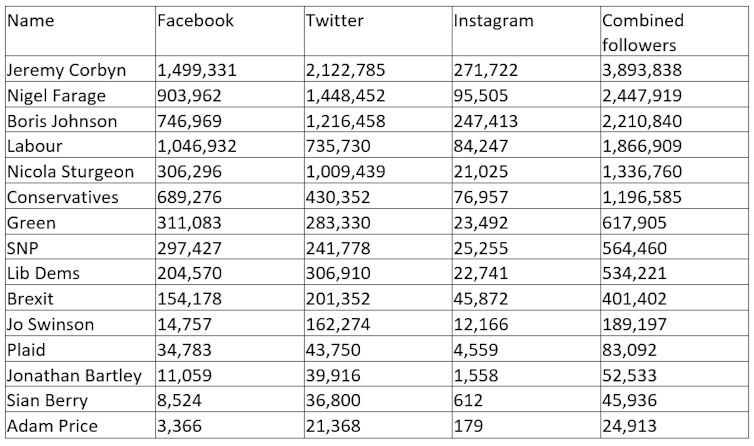 | Name | Facebook | Twitter | Instagram | Combined followers |
|---|---|---|---|---|
| Jeremy Corbyn | 1,499,331 | 2,122,785 | 271,722 | 3,893,838 |
| Nigel Farage | 903,962 | 1,448,452 | 95,505 | 2,447,919 |
| Boris Johnson | 746,969 | 1,216,458 | 247,413 | 2,210,840 |
| Labour | 1,046,932 | 735,730 | 84,247 | 1,866,909 |
| Nicola Sturgeon | 306,296 | 1,009,439 | 21,025 | 1,336,760 |
| Conservatives | 689,276 | 430,352 | 76,957 | 1,196,585 |
| Green | 311,083 | 283,330 | 23,492 | 617,905 |
| SNP | 297,427 | 241,778 | 25,255 | 564,460 |
| Lib Dems | 204,570 | 306,910 | 22,741 | 534,221 |
| Brexit | 154,178 | 201,352 | 45,872 | 401,402 |
| Jo Swinson | 14,757 | 162,274 | 12,166 | 189,197 |
| Plaid | 34,783 | 43,750 | 4,559 | 83,092 |
| Jonathan Bartley | 11,059 | 39,916 | 1,558 | 52,533 |
| Sian Berry | 8,524 | 36,800 | 612 | 45,936 |
| Adam Price | 3,366 | 21,368 | 179 | 24,913 |